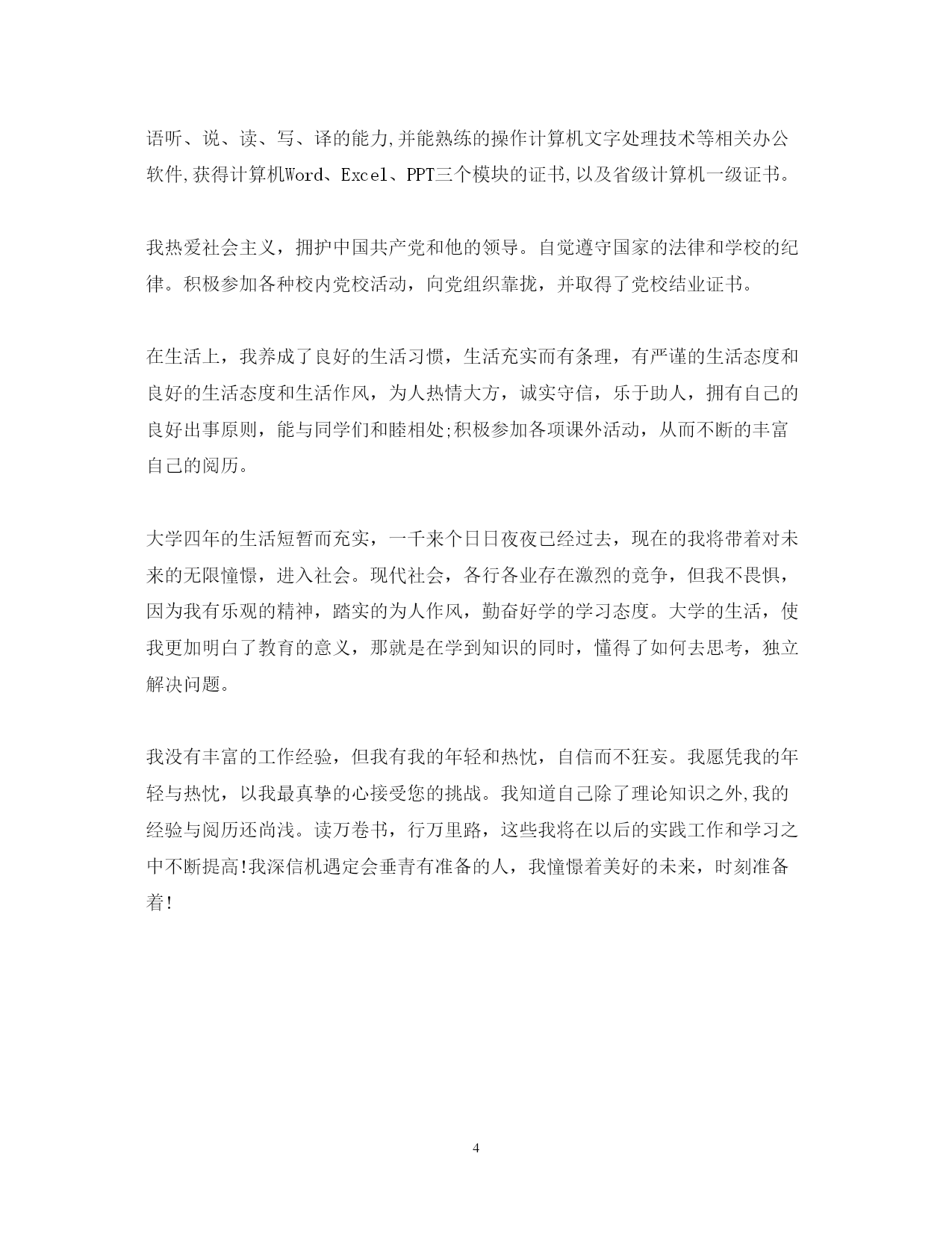 语听、说、读、写、译的能力,并能熟练的操作计算机文字处理技术等相关办公软件,获得计算机Word、Excel、PPT三个模块的证书,以及省级计算机一级证书。

我热爱社会主义，拥护中国共产党和他的领导。自觉遵守国家的法律和学校的纪律。积极参加各种校内党校活动，向党组织靠拢，并取得了党校结业证书。

在生活上，我养成了良好的生活习惯，生活充实而有条理，有严谨的生活态度和良好的生活态度和生活作风，为人热情大方，诚实守信，乐于助人，拥有自己的良好出事原则，能与同学们和睦相处;积极参加各项课外活动，从而不断的丰富自己的阅历。

大学四年的生活短暂而充实，一千来个日日夜夜已经过去，现在的我将带着对未来的无限憧憬，进入社会。现代社会，各行各业存在激烈的竞争，但我不畏惧，因为我有乐观的精神，踏实的为人作风，勤奋好学的学习态度。大学的生活，使我更加明白了教育的意义，那就是在学到知识的同时，懂得了如何去思考，独立解决问题。

我没有丰富的工作经验，但我有我的年轻和热忱，自信而不狂妄。我愿凭我的年轻与热忱，以我最真挚的心接受您的挑战。我知道自己除了理论知识之外,我的经验与阅历还尚浅。读万卷书，行万里路，这些我将在以后的实践工作和学习之中不断提高!我深信机遇定会垂青有准备的人，我憧憬着美好的未来，时刻准备着!

4